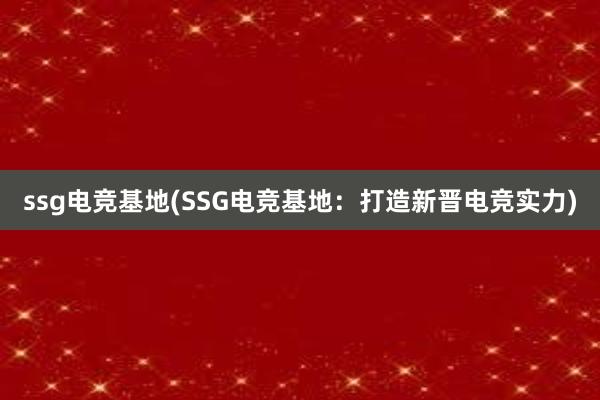 ssg电竞基地(SSG电竞基地：打造新晋电竞实力)